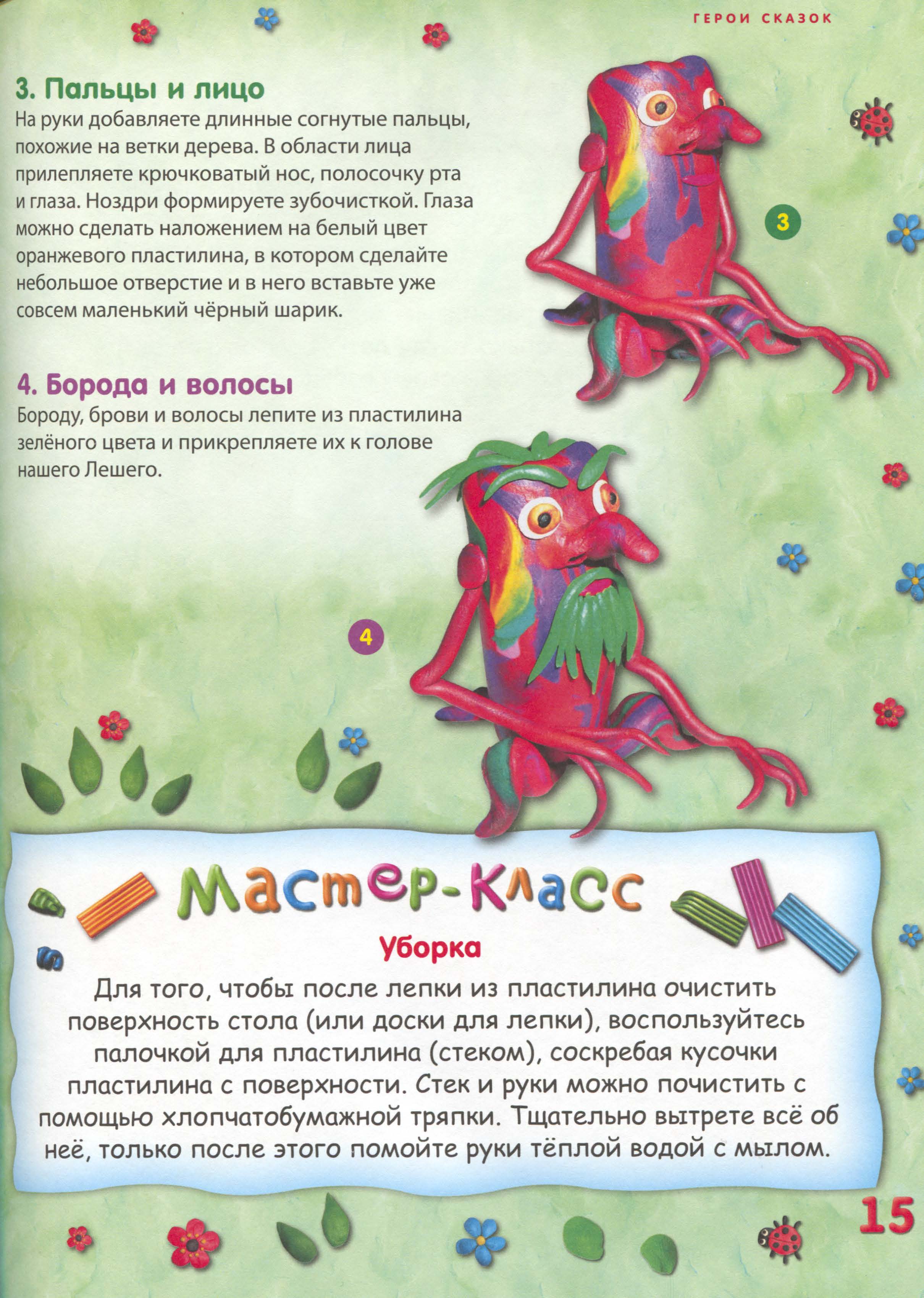 ГЕРОИ СКАЗОК

3. Пальцы и лицо
На руки добавляете длинные согнутые пальцы, похожие на ветки дерева. В области лица прилепляете крючковатый нос, полосочку рта и глаза. Ноздри формируете зубочисткой. Глаза можно сделать наложением на белый цвет оранжевого пластилина, в котором сделайте небольшое отверстие и в него вставьте уже совсем маленький чёрный шарик.

3

4. Борода и волосы
Бороду, брови и волосы лепите из пластилина зелёного цвета и прикрепляете их к голове нашего Лешего.

4

Мастер-класс

Уборка
Для того, чтобы после лепки из пластилина очистить поверхность стола (или доски для лепки), воспользуйтесь палочкой для пластилина (стеком), соскребая кусочки пластилина с поверхности. Стек и руки можно почистить с помощью хлопчатобумажной тряпки. Тщательно вытрете всё об неё, только после этого помойте руки тёплой водой с мылом.

15